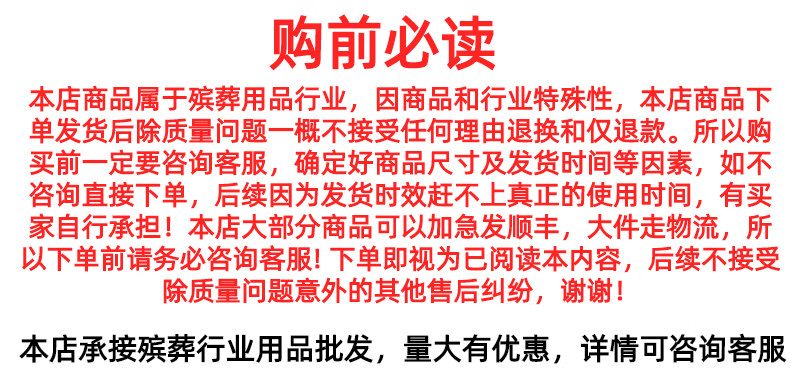 购前必读

本店商品属于殡葬用品行业，因商品和行业特殊性，本店商品下单发货后除质量问题一概不接受任何理由退换和仅退款。所以购买前一定要咨询客服，确定好商品尺寸及发货时间等因素，如不咨询直接下单，后续因为发货时效赶不上真正的使用时间，有买家自行承担！本店大部分商品可以加急发顺丰，大件走物流，所以下单前请务必咨询客服！下单即视为已阅读本内容，后续不接受除质量问题意外的其他售后纠纷，谢谢！

本店承接殡葬行业用品批发，量大有优惠，详情可咨询客服